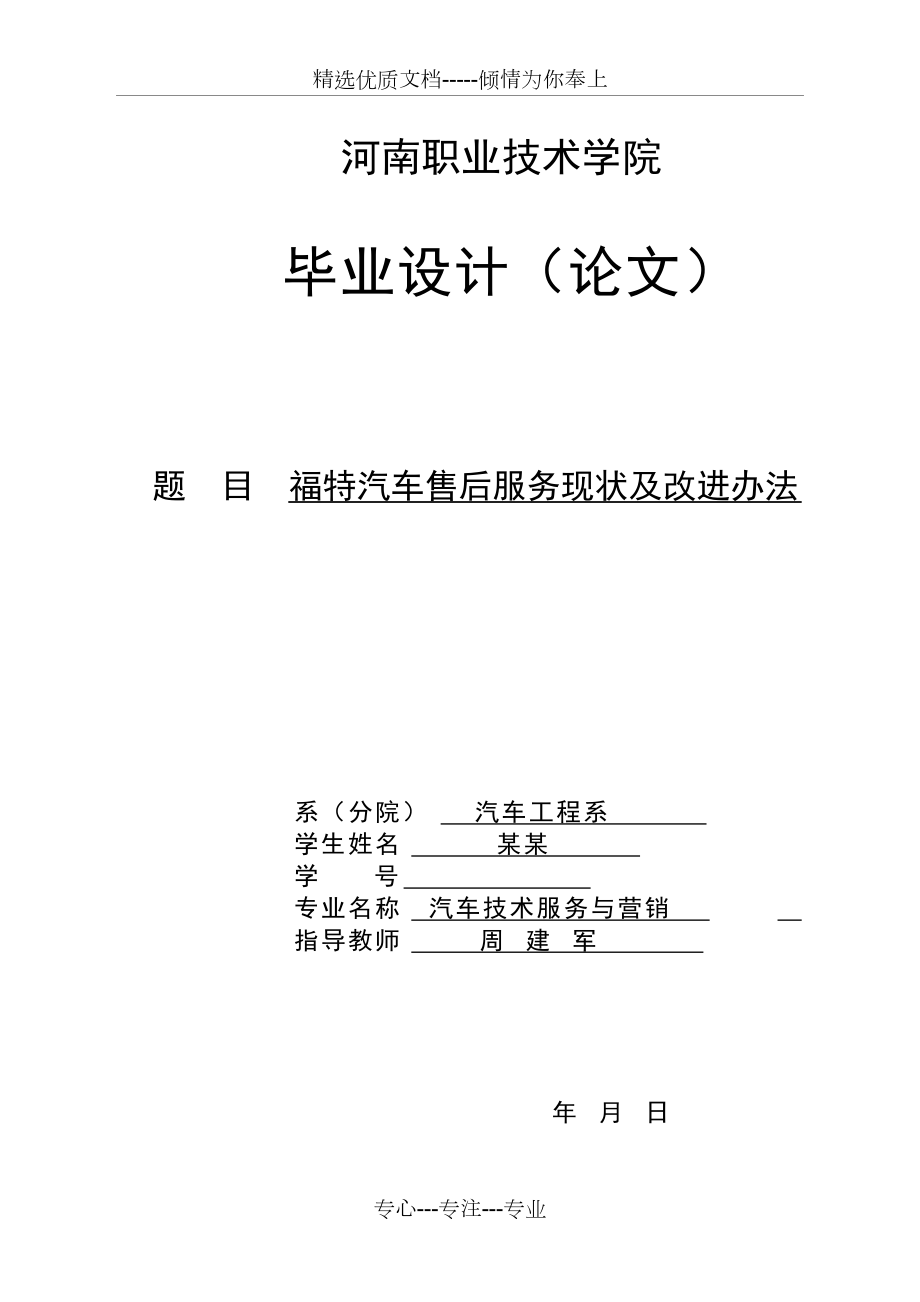 精选优质文档-----倾情为你奉上

河南职业技术学院

毕业设计（论文）

题　目　福特汽车售后服务现状及改进办法

系（分院）　汽车工程系
学生姓名　某某
学　　号
专业名称　汽车技术服务与营销
指导教师　周　建　军

年　月　日

专心---专注---专业